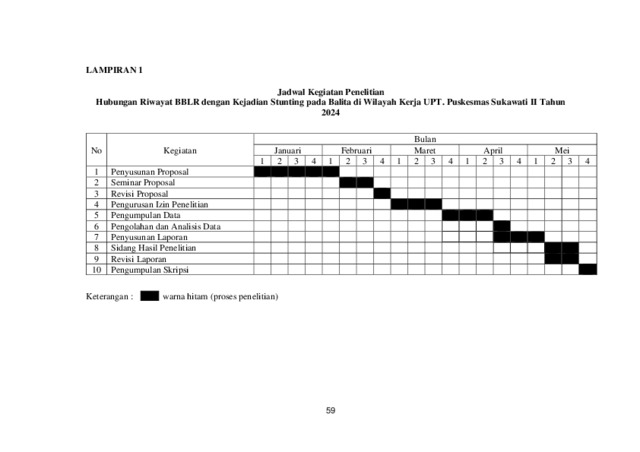 LAMPIRAN 1

Jadwal Kegiatan Penelitian
Hubungan Riwayat BBLR dengan Kejadian Stunting pada Balita di Wilayah Kerja UPT. Puskesmas Sukawati II Tahun 2024

| No | Kegiatan | Bulan | | | | | | | | | | | | | | | | | | | |
|---|---|---|---|---|---|---|---|---|---|---|---|---|---|---|---|---|---|---|---|---|---|
| | | Januari | | | | Februari | | | | Maret | | | | April | | | | Mei | | | |
| | | 1 | 2 | 3 | 4 | 1 | 2 | 3 | 4 | 1 | 2 | 3 | 4 | 1 | 2 | 3 | 4 | 1 | 2 | 3 | 4 |
| 1 | Penyusunan Proposal | | | | | | | | | | | | | | | | | | | | |
| 2 | Seminar Proposal | | | | | | | | | | | | | | | | | | | | |
| 3 | Revisi Proposal | | | | | | | | | | | | | | | | | | | | |
| 4 | Pengurusan Izin Penelitian | | | | | | | | | | | | | | | | | | | | |
| 5 | Pengumpulan Data | | | | | | | | | | | | | | | | | | | | |
| 6 | Pengolahan dan Analisis Data | | | | | | | | | | | | | | | | | | | | |
| 7 | Penyusunan Laporan | | | | | | | | | | | | | | | | | | | | |
| 8 | Sidang Hasil Penelitian | | | | | | | | | | | | | | | | | | | | |
| 9 | Revisi Laporan | | | | | | | | | | | | | | | | | | | | |
| 10 | Pengumpulan Skripsi | | | | | | | | | | | | | | | | | | | | |

Keterangan : warna hitam (proses penelitian)

59